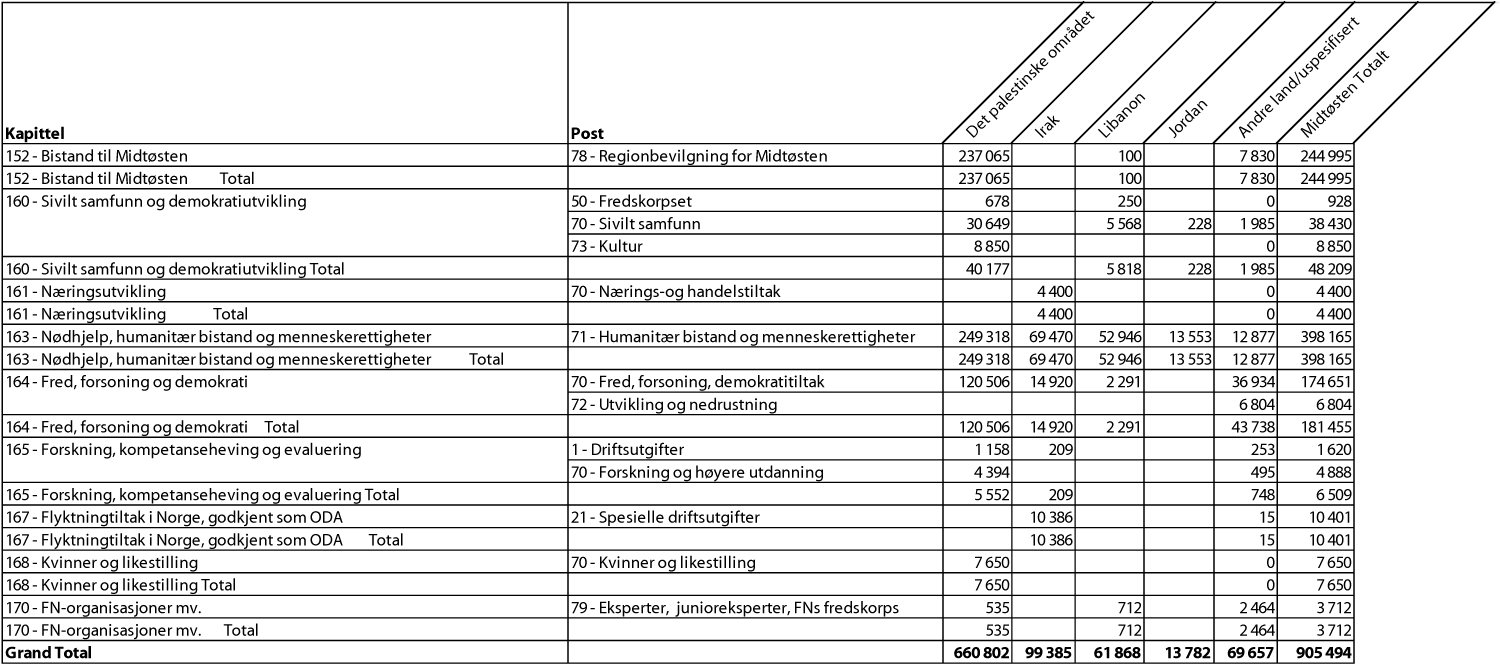 | Kapittel | Post | Det palestinske området | Irak | Libanon | Jordan | Andre land/uspesifisert | Midtøsten Totalt |
|---|---|---|---|---|---|---|---|
| 152 - Bistand til Midtøsten | 78 - Regionbevilgning for Midtøsten | 237 065 | | 100 | | 7 830 | 244 995 |
| 152 - Bistand til Midtøsten Total | | 237 065 | | 100 | | 7 830 | 244 995 |
| 160 - Sivilt samfunn og demokratiutvikling | 50 - Fredskorpset | 678 | | 250 | | 0 | 928 |
| | 70 - Sivilt samfunn | 30 649 | | 5 568 | 228 | 1 985 | 38 430 |
| | 73 - Kultur | 8 850 | | | | 0 | 8 850 |
| 160 - Sivilt samfunn og demokratiutvikling Total | | 40 177 | | 5 818 | 228 | 1 985 | 48 209 |
| 161 - Næringsutvikling | 70 - Nærings-og handelstiltak | | 4 400 | | | 0 | 4 400 |
| 161 - Næringsutvikling Total | | | 4 400 | | | 0 | 4 400 |
| 163 - Nødhjelp, humanitær bistand og menneskerettigheter | 71 - Humanitær bistand og menneskerettigheter | 249 318 | 69 470 | 52 946 | 13 553 | 12 877 | 398 165 |
| 163 - Nødhjelp, humanitær bistand og menneskerettigheter Total | | 249 318 | 69 470 | 52 946 | 13 553 | 12 877 | 398 165 |
| 164 - Fred, forsoning og demokrati | 70 - Fred, forsoning, demokratitiltak | 120 506 | 14 920 | 2 291 | | 36 934 | 174 651 |
| | 72 - Utvikling og nedrustning | | | | | 6 804 | 6 804 |
| 164 - Fred, forsoning og demokrati Total | | 120 506 | 14 920 | 2 291 | | 43 738 | 181 455 |
| 165 - Forskning, kompetanseheving og evaluering | 1 - Driftsutgifter | 1 158 | 209 | | | 253 | 1 620 |
| | 70 - Forskning og høyere utdanning | 4 394 | | | | 495 | 4 888 |
| 165 - Forskning, kompetanseheving og evaluering Total | | 5 552 | 209 | | | 748 | 6 509 |
| 167 - Flyktningtiltak i Norge, godkjent som ODA | 21 - Spesielle driftsutgifter | | 10 386 | | | 15 | 10 401 |
| 167 - Flyktningtiltak i Norge, godkjent som ODA Total | | | 10 386 | | | 15 | 10 401 |
| 168 - Kvinner og likestilling | 70 - Kvinner og likestilling | 7 650 | | | | 0 | 7 650 |
| 168 - Kvinner og likestilling Total | | 7 650 | | | | 0 | 7 650 |
| 170 - FN-organisasjoner mv. | 79 - Eksperter, junioreksperter, FNs fredskorps | 535 | | 712 | | 2 464 | 3 712 |
| 170 - FN-organisasjoner mv. Total | | 535 | | 712 | | 2 464 | 3 712 |
| Grand Total | | 660 802 | 99 385 | 61 868 | 13 782 | 69 657 | 905 494 |